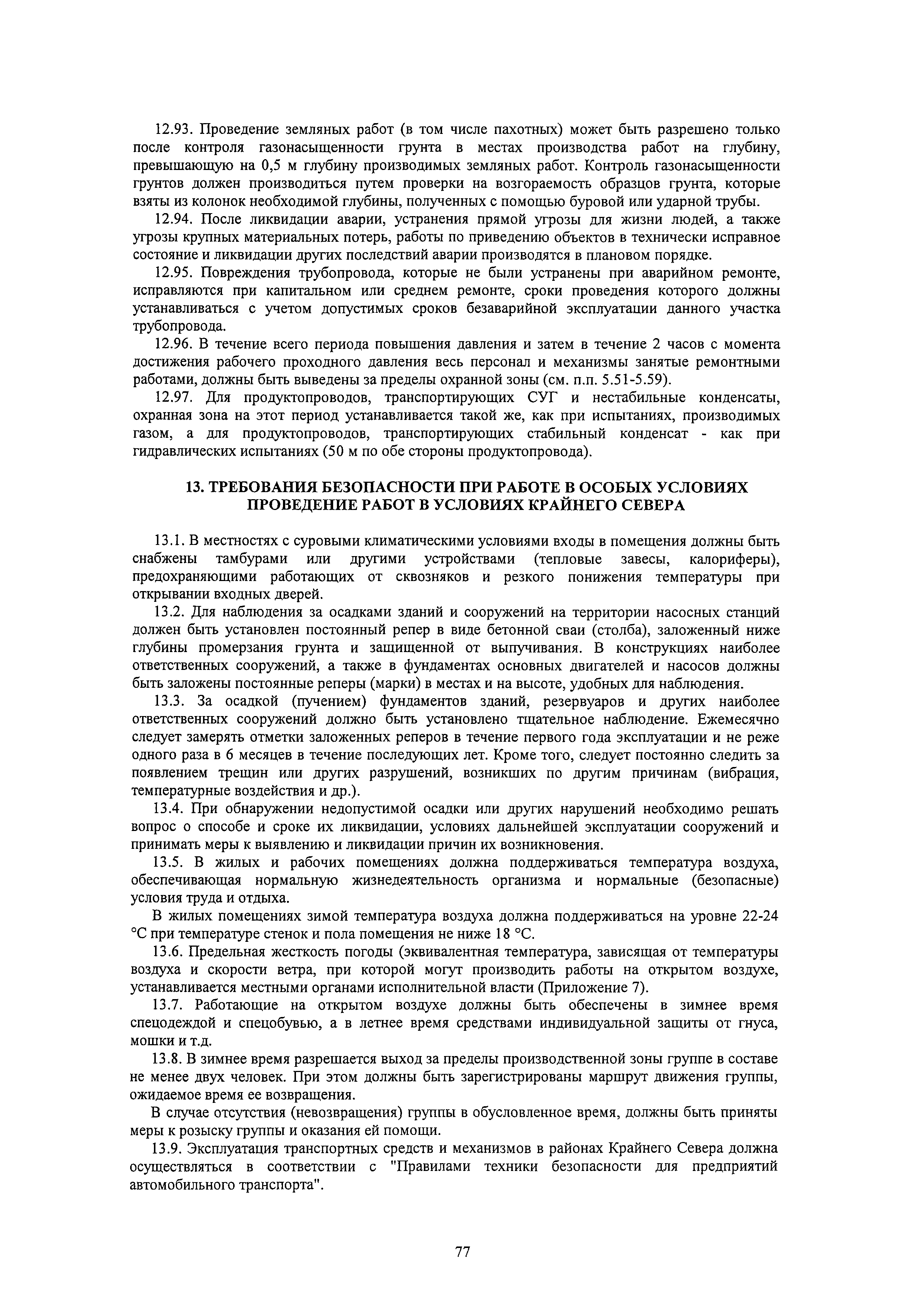 12.93. Проведение земляных работ (в том числе пахотных) может быть разрешено только после контроля газонасыщенности грунта в местах производства работ на глубину, превышающую на 0,5 м глубину производимых земляных работ. Контроль газонасыщенности грунтов должен производиться путем проверки на возгораемость образцов грунта, которые взяты из колонок необходимой глубины, полученных с помощью буровой или ударной трубы.

12.94. После ликвидации аварии, устранения прямой угрозы для жизни людей, а также угрозы крупных материальных потерь, работы по приведению объектов в технически исправное состояние и ликвидации других последствий аварии производятся в плановом порядке.

12.95. Повреждения трубопровода, которые не были устранены при аварийном ремонте, исправляются при капитальном или среднем ремонте, сроки проведения которого должны устанавливаться с учетом допустимых сроков безаварийной эксплуатации данного участка трубопровода.

12.96. В течение всего периода повышения давления и затем в течение 2 часов с момента достижения рабочего проходного давления весь персонал и механизмы занятые ремонтными работами, должны быть выведены за пределы охранной зоны (см. п.п. 5.51-5.59).

12.97. Для продуктопроводов, транспортирующих СУГ и нестабильные конденсаты, охранная зона на этот период устанавливается такой же, как при испытаниях, производимых газом, а для продуктопроводов, транспортирующих стабильный конденсат - как при гидравлических испытаниях (50 м по обе стороны продуктопровода).

13. ТРЕБОВАНИЯ БЕЗОПАСНОСТИ ПРИ РАБОТЕ В ОСОБЫХ УСЛОВИЯХ ПРОВЕДЕНИЕ РАБОТ В УСЛОВИЯХ КРАЙНЕГО СЕВЕРА

13.1. В местностях с суровыми климатическими условиями входы в помещения должны быть снабжены тамбурами или другими устройствами (тепловые завесы, калориферы), предохраняющими работающих от сквозняков и резкого понижения температуры при открывании входных дверей.

13.2. Для наблюдения за осадками зданий и сооружений на территории насосных станций должен быть установлен постоянный репер в виде бетонной сваи (столба), заложенный ниже глубины промерзания грунта и защищенной от выпучивания. В конструкциях наиболее ответственных сооружений, а также в фундаментах основных двигателей и насосов должны быть заложены постоянные реперы (марки) в местах и на высоте, удобных для наблюдения.

13.3. За осадкой (пучением) фундаментов зданий, резервуаров и других наиболее ответственных сооружений должно быть установлено тщательное наблюдение. Ежемесячно следует замерять отметки заложенных реперов в течение первого года эксплуатации и не реже одного раза в 6 месяцев в течение последующих лет. Кроме того, следует постоянно следить за появлением трещин или других разрушений, возникших по другим причинам (вибрация, температурные воздействия и др.).

13.4. При обнаружении недопустимой осадки или других нарушений необходимо решать вопрос о способе и сроке их ликвидации, условиях дальнейшей эксплуатации сооружений и принимать меры к выявлению и ликвидации причин их возникновения.

13.5. В жилых и рабочих помещениях должна поддерживаться температура воздуха, обеспечивающая нормальную жизнедеятельность организма и нормальные (безопасные) условия труда и отдыха.

В жилых помещениях зимой температура воздуха должна поддерживаться на уровне 22-24 °С при температуре стенок и пола помещения не ниже 18 °С.

13.6. Предельная жесткость погоды (эквивалентная температура, зависящая от температуры воздуха и скорости ветра, при которой могут производить работы на открытом воздухе, устанавливается местными органами исполнительной власти (Приложение 7).

13.7. Работающие на открытом воздухе должны быть обеспечены в зимнее время спецодеждой и спецобувью, а в летнее время средствами индивидуальной защиты от гнуса, мошки и т.д.

13.8. В зимнее время разрешается выход за пределы производственной зоны группе в составе не менее двух человек. При этом должны быть зарегистрированы маршрут движения группы, ожидаемое время ее возвращения.

В случае отсутствия (невозвращения) группы в обусловленное время, должны быть приняты меры к розыску группы и оказания ей помощи.

13.9. Эксплуатация транспортных средств и механизмов в районах Крайнего Севера должна осуществляться в соответствии с "Правилами техники безопасности для предприятий автомобильного транспорта".

77